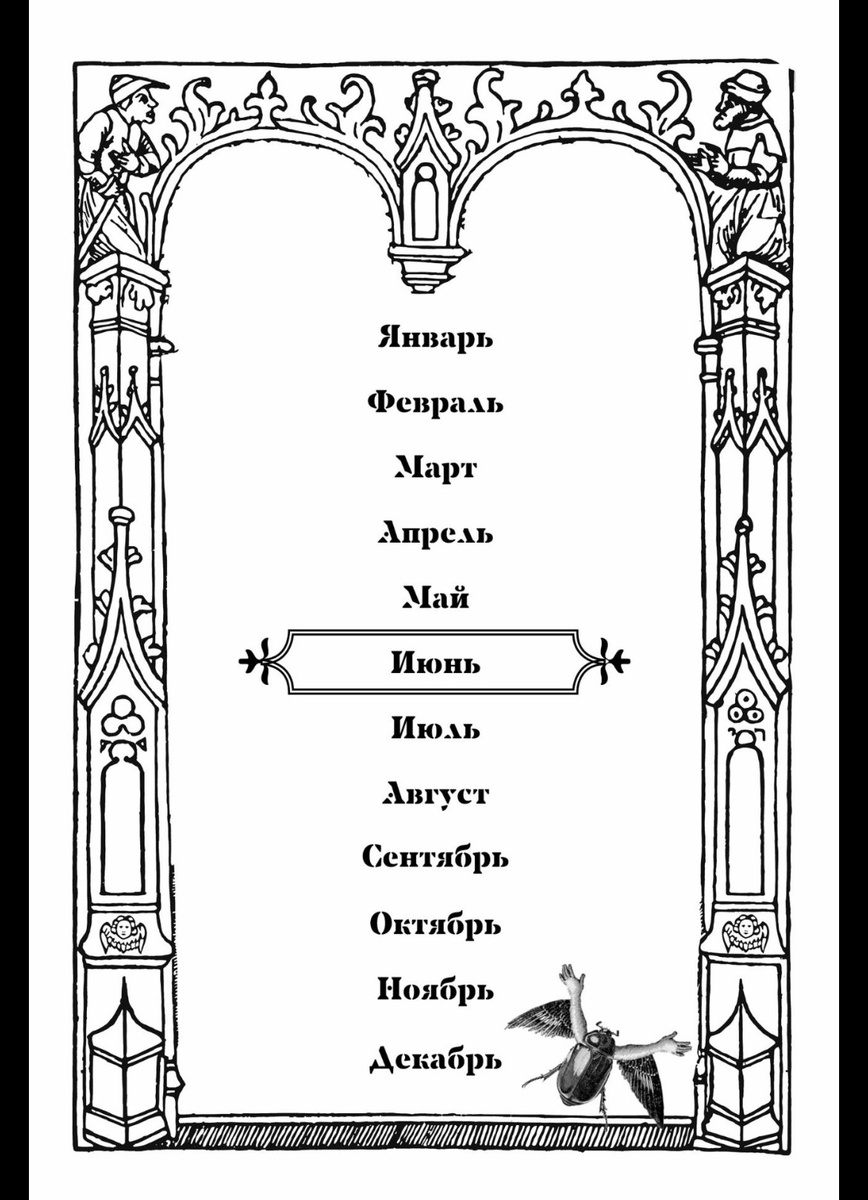 Январь

Февраль

Март

Апрель

Май

Июнь

Июль

Август

Сентябрь

Октябрь

Ноябрь

Декабрь